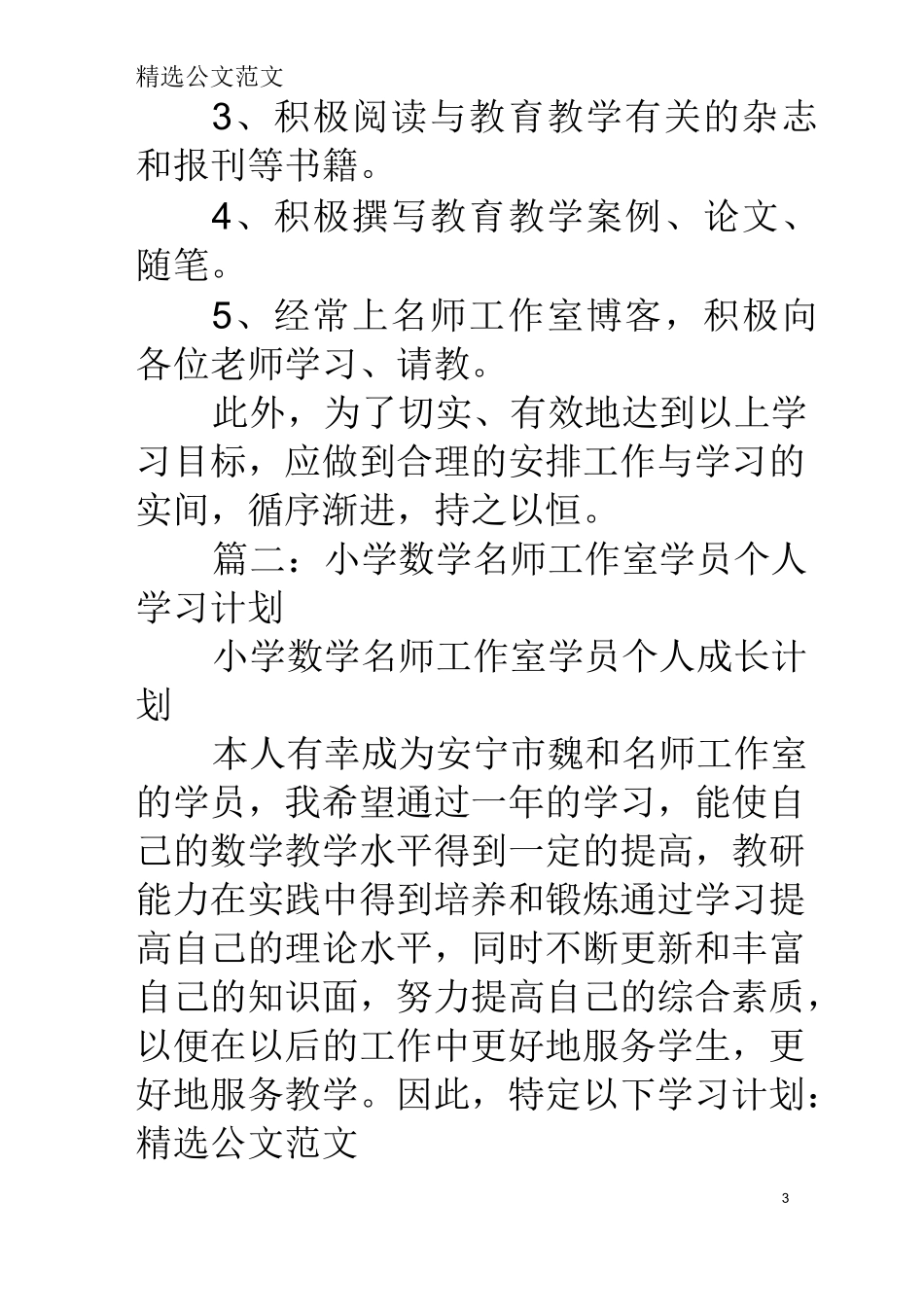 精选公文范文

3、积极阅读与教育教学有关的杂志和报刊等书籍。

4、积极撰写教育教学案例、论文、随笔。

5、经常上名师工作室博客，积极向各位老师学习、请教。

此外，为了切实、有效地达到以上学习目标，应做到合理的安排工作与学习的实间，循序渐进，持之以恒。

篇二：小学数学名师工作室学员个人学习计划

小学数学名师工作室学员个人成长计划

本人有幸成为安宁市魏和名师工作室的学员，我希望通过一年的学习，能使自己的数学教学水平得到一定的提高，教研能力在实践中得到培养和锻炼通过学习提高自己的理论水平，同时不断更新和丰富自己的知识面，努力提高自己的综合素质，以便在以后的工作中更好地服务学生，更好地服务教学。因此，特定以下学习计划：

精选公文范文

3